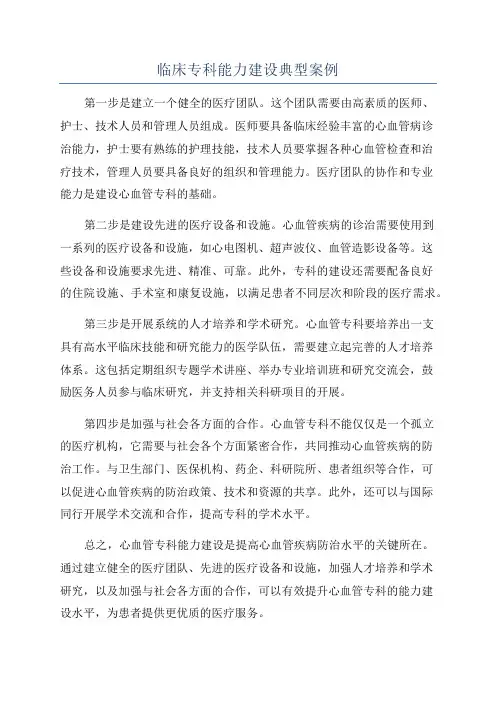 临床专科能力建设典型案例

第一步是建立一个健全的医疗团队。这个团队需要由高素质的医师、护士、技术人员和管理人员组成。医师要具备临床经验丰富的心血管病诊治能力，护士要有熟练的护理技能，技术人员要掌握各种心血管检查和治疗技术，管理人员要具备良好的组织和管理能力。医疗团队的协作和专业能力是建设心血管专科的基础。

第二步是建设先进的医疗设备和设施。心血管疾病的诊治需要使用到一系列的医疗设备和设施，如心电图机、超声波仪、血管造影设备等。这些设备和设施要求先进、精准、可靠。此外，专科的建设还需要配备良好的住院设施、手术室和康复设施，以满足患者不同层次和阶段的医疗需求。

第三步是开展系统的人才培养和学术研究。心血管专科要培养出一支具有高水平临床技能和研究能力的医学队伍，需要建立起完善的人才培养体系。这包括定期组织专题学术讲座、举办专业培训班和研究交流会，鼓励医务人员参与临床研究，并支持相关科研项目的开展。

第四步是加强与社会各方面的合作。心血管专科不能仅仅是一个孤立的医疗机构，它需要与社会各个方面紧密合作，共同推动心血管疾病的防治工作。与卫生部门、医保机构、药企、科研院所、患者组织等合作，可以促进心血管疾病的防治政策、技术和资源的共享。此外，还可以与国际同行开展学术交流和合作，提高专科的学术水平。

总之，心血管专科能力建设是提高心血管疾病防治水平的关键所在。通过建立健全的医疗团队、先进的医疗设备和设施，加强人才培养和学术研究，以及加强与社会各方面的合作，可以有效提升心血管专科的能力建设水平，为患者提供更优质的医疗服务。